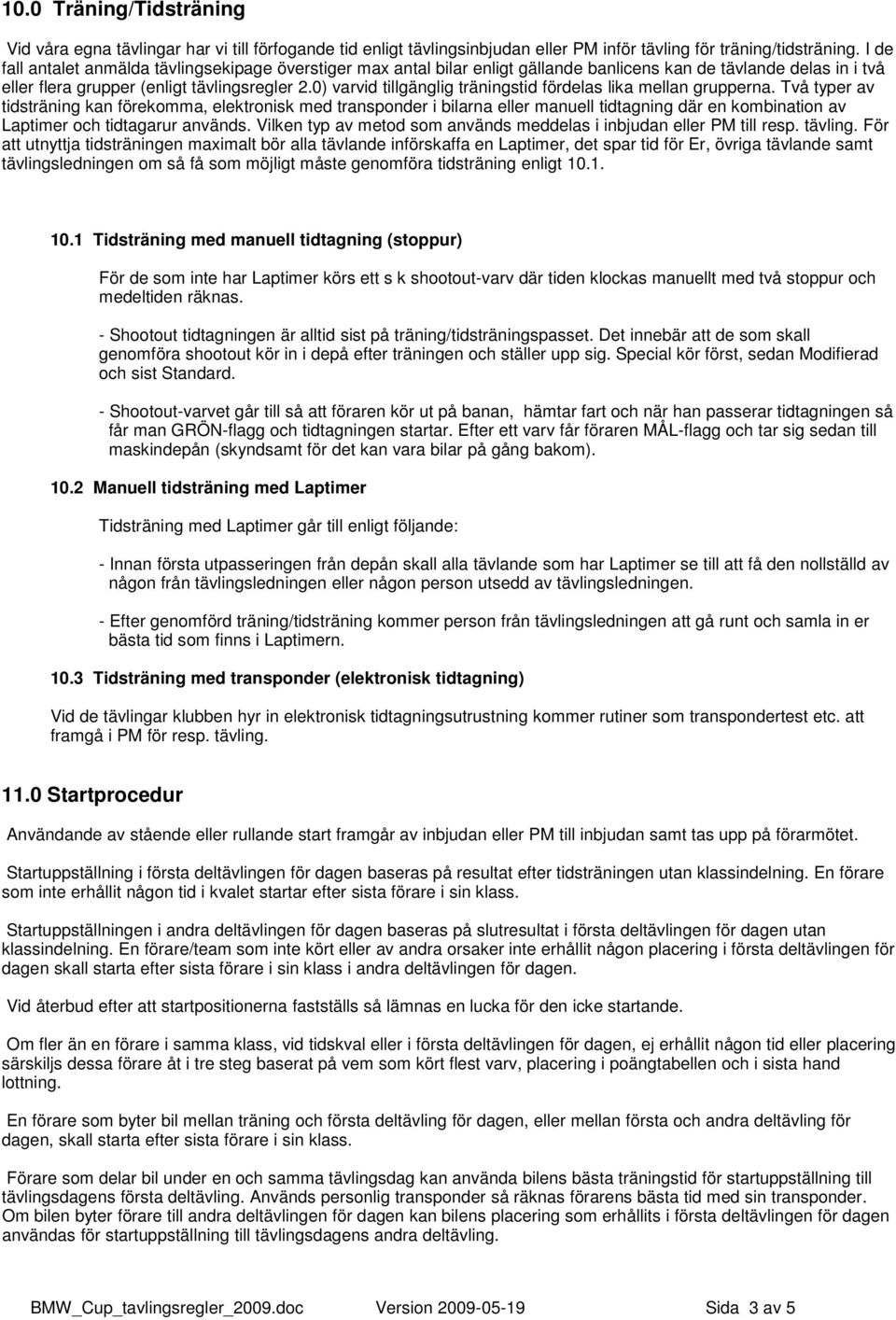 10.0 Träning/Tidsträning

Vid våra egna tävlingar har vi till förfogande tid enligt tävlingsinbjudan eller PM inför tävling för träning/tidsträning. I de fall antalet anmälda tävlingsekipage överstiger max antal bilar enligt gällande banlicens kan de tävlande delas in i två eller flera grupper (enligt tävlingsregler 2.0) varvid tillgänglig träningstid fördelas lika mellan grupperna. Två typer av tidsträning kan förekomma, elektronisk med transponder i bilarna eller manuell tidtagning där en kombination av Laptimer och tidtagarur används. Vilken typ av metod som används meddelas i inbjudan eller PM till resp. tävling. För att utnyttja tidsträningen maximalt bör alla tävlande införskaffa en Laptimer, det spar tid för Er, övriga tävlande samt tävlingsledningen om så få som möjligt måste genomföra tidsträning enligt 10.1.

10.1 Tidsträning med manuell tidtagning (stoppur)

För de som inte har Laptimer körs ett s k shootout-varv där tiden klockas manuellt med två stoppur och medeltiden räknas.

- Shootout tidtagningen är alltid sist på träning/tidsträningspasset. Det innebär att de som skall genomföra shootout kör in i depå efter träningen och ställer upp sig. Special kör först, sedan Modifierad och sist Standard.

- Shootout-varvet går till så att föraren kör ut på banan, hämtar fart och när han passerar tidtagningen så får man GRÖN-flagg och tidtagningen startar. Efter ett varv får föraren MÅL-flagg och tar sig sedan till maskindepån (skyndsamt för det kan vara bilar på gång bakom).

10.2 Manuell tidsträning med Laptimer

Tidsträning med Laptimer går till enligt följande:

- Innan första utpasseringen från depån skall alla tävlande som har Laptimer se till att få den nollställd av någon från tävlingsledningen eller någon person utsedd av tävlingsledningen.

- Efter genomförd träning/tidsträning kommer person från tävlingsledningen att gå runt och samla in er bästa tid som finns i Laptimern.

10.3 Tidsträning med transponder (elektronisk tidtagning)

Vid de tävlingar klubben hyr in elektronisk tidtagningsutrustning kommer rutiner som transpondertest etc. att framgå i PM för resp. tävling.

11.0 Startprocedur

Användande av stående eller rullande start framgår av inbjudan eller PM till inbjudan samt tas upp på förarmötet.

Startuppställning i första deltävlingen för dagen baseras på resultat efter tidsträningen utan klassindelning. En förare som inte erhållit någon tid i kvalet startar efter sista förare i sin klass.

Startuppställningen i andra deltävlingen för dagen baseras på slutresultat i första deltävlingen för dagen utan klassindelning. En förare/team som inte kört eller av andra orsaker inte erhållit någon placering i första deltävlingen för dagen skall starta efter sista förare i sin klass i andra deltävlingen för dagen.

Vid återbud efter att startpositionerna fastställs så lämnas en lucka för den icke startande.

Om fler än en förare i samma klass, vid tidskval eller i första deltävlingen för dagen, ej erhållit någon tid eller placering särskiljs dessa förare åt i tre steg baserat på vem som kört flest varv, placering i poängtabellen och i sista hand lottning.

En förare som byter bil mellan träning och första deltävling för dagen, eller mellan första och andra deltävling för dagen, skall starta efter sista förare i sin klass.

Förare som delar bil under en och samma tävlingsdag kan använda bilens bästa träningstid för startuppställning till tävlingsdagens första deltävling. Används personlig transponder så räknas förarens bästa tid med sin transponder. Om bilen byter förare till andra deltävlingen för dagen kan bilens placering som erhållits i första deltävlingen för dagen användas för startuppställning till tävlingsdagens andra deltävling.

BMW_Cup_tavlingsregler_2009.doc Version 2009-05-19 Sida 3 av 5